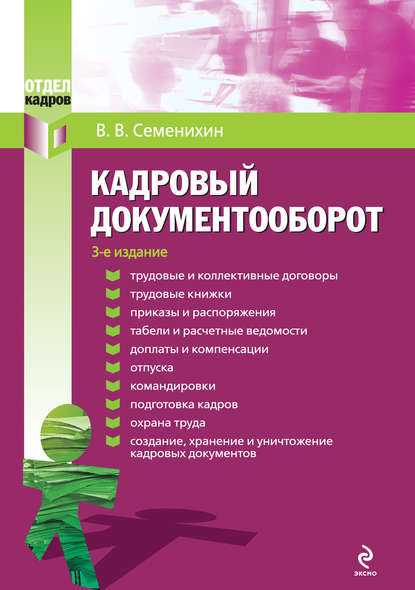 ОТДЕЛ
КАДРОВ

В. В. Семенихин

КАДРОВЫЙ ДОКУМЕНТООБОРОТ

3-е издание

трудовые и коллективные договоры
трудовые книжки
приказы и распоряжения
табели и расчетные ведомости
доплаты и компенсации
отпуска
командировки
подготовка кадров
охрана труда
создание, хранение и уничтожение кадровых документов

ЭКСМО